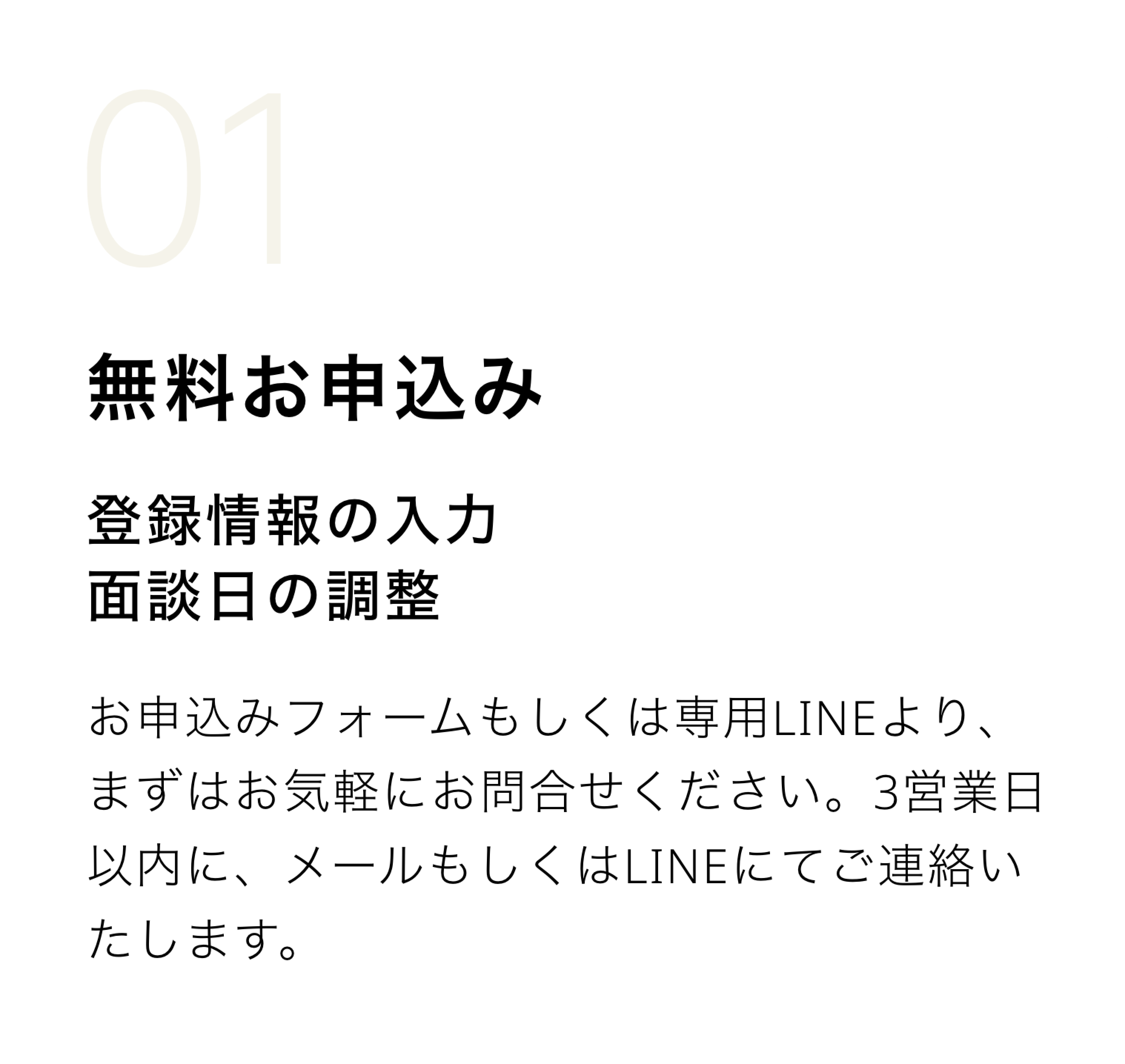 01

無料お申込み

登録情報の入力
面談日の調整

お申込みフォームもしくは専用LINEより、まずはお気軽にお問合せください。3営業日以内に、メールもしくはLINEにてご連絡いたします。